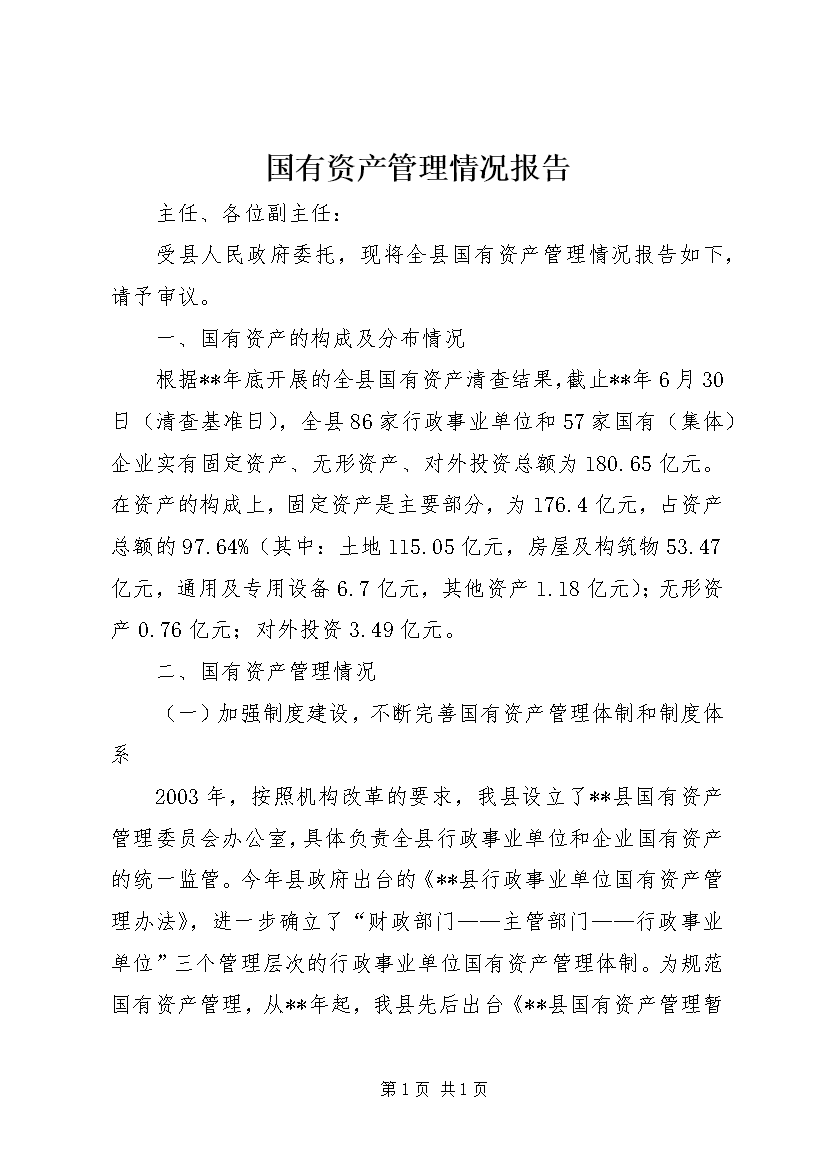 国有资产管理情况报告

主任、各位副主任：

受县人民政府委托，现将全县国有资产管理情况报告如下，请予审议。

一、国有资产的构成及分布情况

根据**年底开展的全县国有资产清查结果，截止**年6月30日（清查基准日），全县86家行政事业单位和57家国有（集体）企业实有固定资产、无形资产、对外投资总额为180.65亿元。在资产的构成上，固定资产是主要部分，为176.4亿元，占资产总额的97.64%（其中：土地115.05亿元，房屋及构筑物53.47亿元，通用及专用设备6.7亿元，其他资产1.18亿元）；无形资产0.76亿元；对外投资3.49亿元。

二、国有资产管理情况

（一）加强制度建设，不断完善国有资产管理体制和制度体系

2003年，按照机构改革的要求，我县设立了**县国有资产管理委员会办公室，具体负责全县行政事业单位和企业国有资产的统一监管。今年县政府出台的《**县行政事业单位国有资产管理办法》，进一步确立了“财政部门——主管部门——行政事业单位”三个管理层次的行政事业单位国有资产管理体制。为规范国有资产管理，从**年起，我县先后出台《**县国有资产管理暂

第1页 共1页